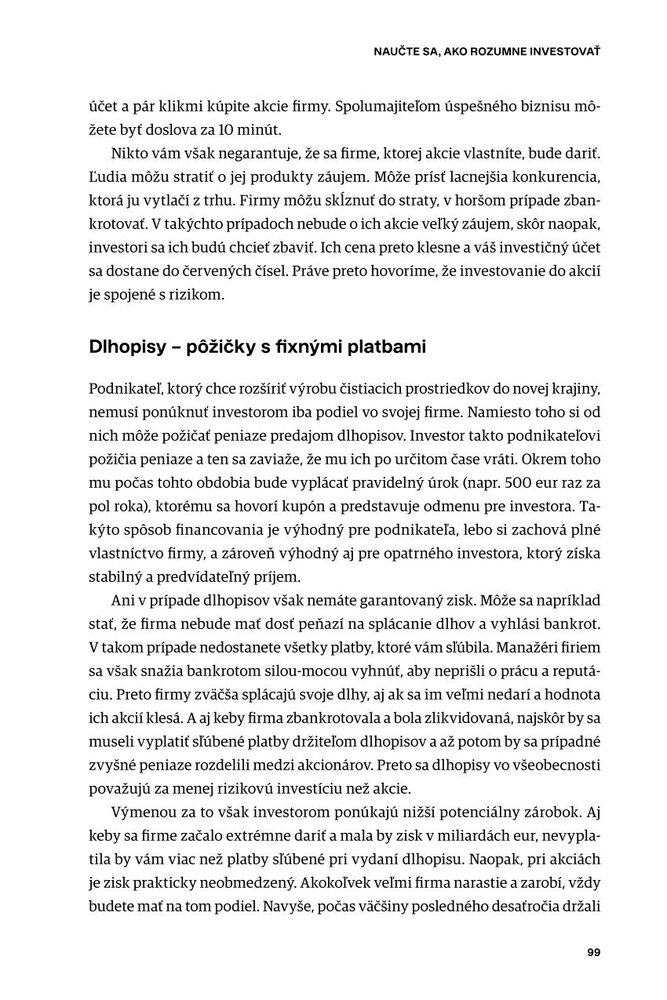 NAUČTE SA, AKO ROZUMNE INVESTOVAŤ

účet a pár klikmi kúpite akcie firmy. Spolumajiteľom úspešného biznisu môžete byť doslova za 10 minút.

Nikto vám však negarantuje, že sa firme, ktorej akcie vlastníte, bude dariť. Ľudia môžu stratiť o jej produkty záujem. Môže prísť lacnejšia konkurencia, ktorá ju vytlačí z trhu. Firmy môžu skĺznuť do straty, v horšom prípade zbankrotovať. V takýchto prípadoch nebude o ich akcie veľký záujem, skôr naopak, investori sa ich budú chcieť zbaviť. Ich cena preto klesne a váš investičný účet sa dostane do červených čísel. Práve preto hovoríme, že investovanie do akcií je spojené s rizikom.

Dlhopisy – pôžičky s fixnými platbami

Podnikateľ, ktorý chce rozšíriť výrobu čistiacich prostriedkov do novej krajiny, nemusí ponúknuť investorom iba podiel vo svojej firme. Namiesto toho si od nich môže požičať peniaze predajom dlhopisov. Investor takto podnikateľovi požičia peniaze a ten sa zaviaže, že mu ich po určitom čase vráti. Okrem toho mu počas tohto obdobia bude vyplácať pravidelný úrok (napr. 500 eur raz za pol roka), ktorému sa hovorí kupón a predstavuje odmenu pre investora. Takýto spôsob financovania je výhodný pre podnikateľa, lebo si zachová plné vlastníctvo firmy, a zároveň výhodný aj pre opatrného investora, ktorý získa stabilný a predvídateľný príjem.

Ani v prípade dlhopisov však nemáte garantovaný zisk. Môže sa napríklad stať, že firma nebude mať dosť peňazí na splácanie dlhov a vyhlási bankrot. V takom prípade nedostanete všetky platby, ktoré vám sľúbila. Manažéri firiem sa však snažia bankrotom silou-mocou vyhnúť, aby neprišli o prácu a reputáciu. Preto firmy zväčša splácajú svoje dlhy, aj ak sa im veľmi nedarí a hodnota ich akcií klesá. A aj keby firma zbankrotovala a bola zlikvidovaná, najskôr by sa museli vyplatiť sľúbené platby držiteľom dlhopisov a až potom by sa prípadné zvyšné peniaze rozdelili medzi akcionárov. Preto sa dlhopisy vo všeobecnosti považujú za menej rizikovú investíciu než akcie.

Výmenou za to však investorom ponúkajú nižší potenciálny zárobok. Aj keby sa firme začalo extrémne dariť a mala by zisk v miliardách eur, nevyplatila by vám viac než platby sľúbené pri vydaní dlhopisu. Naopak, pri akciách je zisk prakticky neobmedzený. Akokoľvek veľmi firma narastie a zarobí, vždy budete mať na tom podiel. Navyše, počas väčšiny posledného desaťročia držali

99